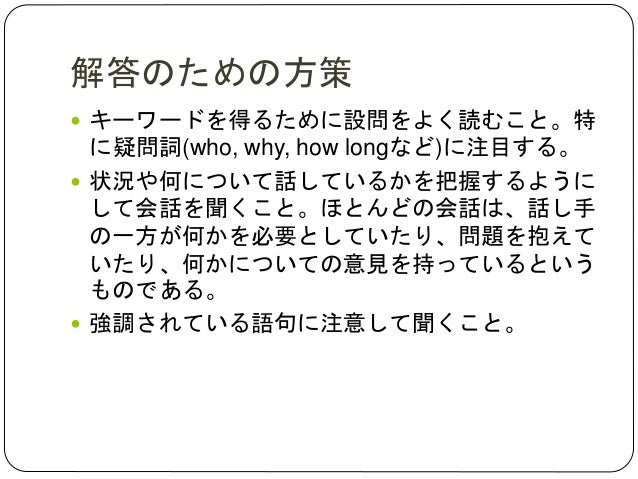 解答のための方策

• キーワードを得るために設問をよく読むこと。特に疑問詞(who, why, how longなど)に注目する。

• 状況や何について話しているかを把握するようにして会話を聞くこと。ほとんどの会話は、話し手の一方が何かを必要としていたり、問題を抱えていたり、何かについての意見を持っているというものである。

• 強調されている語句に注意して聞くこと。